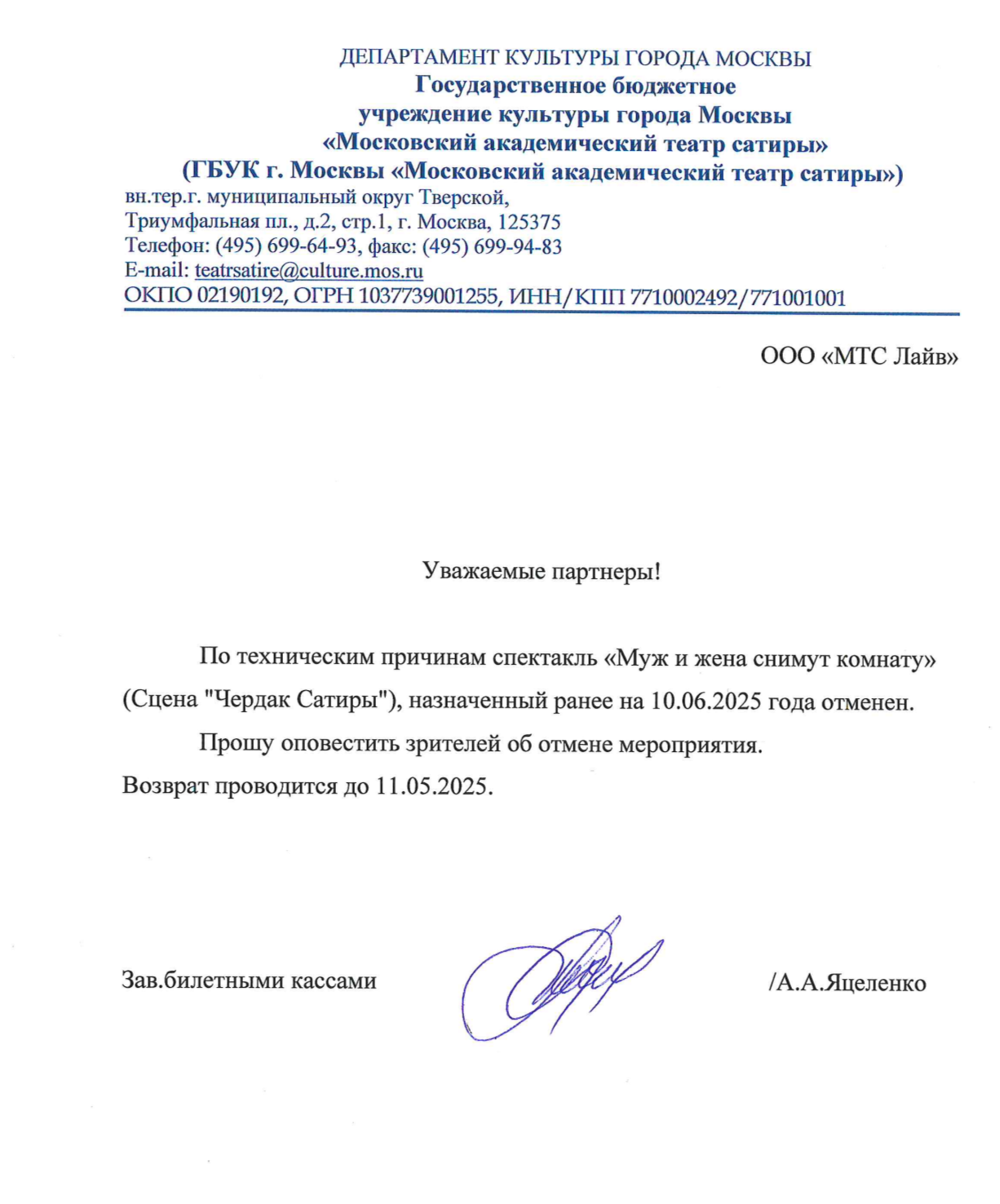 ДЕПАРТАМЕНТ КУЛЬТУРЫ ГОРОДА МОСКВЫ
Государственное бюджетное
учреждение культуры города Москвы
«Московский академический театр сатиры»
(ГБУК г. Москвы «Московский академический театр сатиры»)
вн.тер.г. муниципальный округ Тверской,
Триумфальная пл., д.2, стр.1, г. Москва, 125375
Телефон: (495) 699-64-93, факс: (495) 699-94-83
E-mail: teatrsatire@culture.mos.ru
ОКПО 02190192, ОГРН 1037739001255, ИНН/КПП 7710002492/771001001

ООО «МТС Лайв»

Уважаемые партнеры!

По техническим причинам спектакль «Муж и жена снимут комнату» (Сцена "Чердак Сатиры"), назначенный ранее на 10.06.2025 года отменен.

Прошу оповестить зрителей об отмене мероприятия.
Возврат проводится до 11.05.2025.

Зав.билетными кассами /А.А.Яцеленко